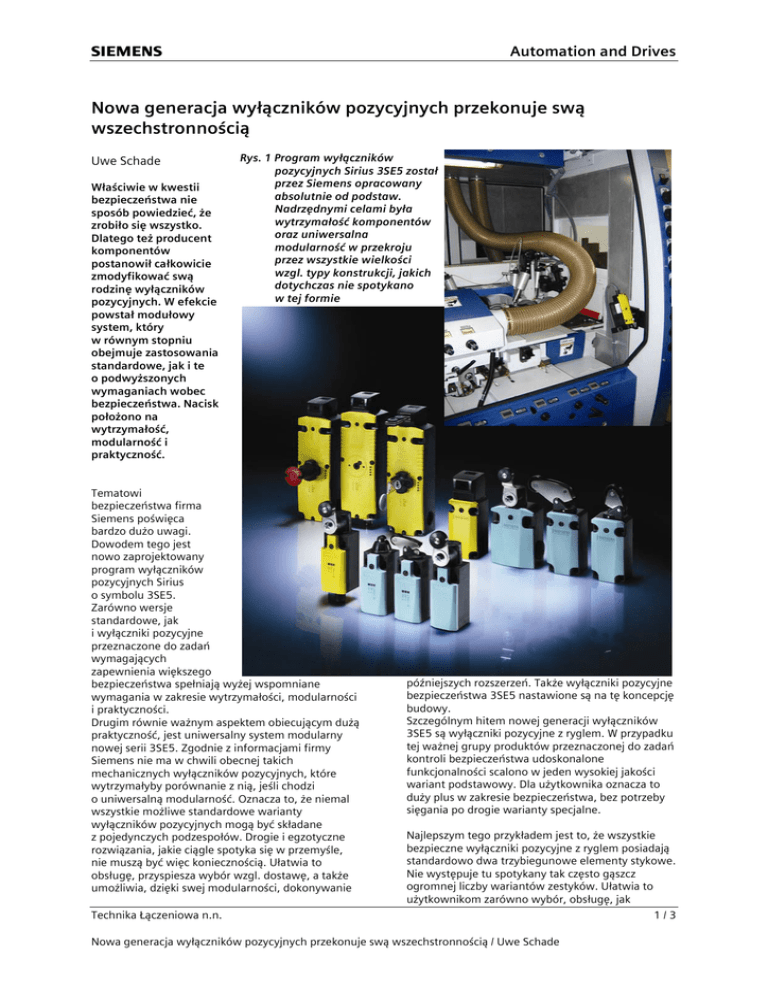 SIEMENS

Automation and Drives

Nowa generacja wyłączników pozycyjnych przekonuje swą wszechstronnością

Uwe Schade

Właściwie w kwestii bezpieczeństwa nie sposób powiedzieć, że zrobiło się wszystko. Dlatego też producent komponentów postanowił całkowicie zmodyfikować swą rodzinę wyłączników pozycyjnych. W efekcie powstał modułowy system, który w równym stopniu obejmuje zastosowania standardowe, jak i te o podwyższonych wymaganiach wobec bezpieczeństwa. Nacisk położono na wytrzymałość, modularność i praktyczność.

Rys. 1 Program wyłączników pozycyjnych Sirius 3SE5 został przez Siemens opracowany absolutnie od podstaw. Nadrzędnymi celami była wytrzymałość komponentów oraz uniwersalna modularność w przekroju przez wszystkie wielkości wzgl. typy konstrukcji, jakich dotychczas nie spotykano w tej formie

Tematowi bezpieczeństwa firma Siemens poświęca bardzo dużo uwagi. Dowodem tego jest nowo zaprojektowany program wyłączników pozycyjnych Sirius o symbolu 3SE5. Zarówno wersje standardowe, jak i wyłączniki pozycyjne przeznaczone do zadań wymagających zapewnienia większego bezpieczeństwa spełniają wyżej wspomniane wymagania w zakresie wytrzymałości, modularności i praktyczności.
Drugim równie ważnym aspektem obiecującym dużą praktyczność, jest uniwersalny system modularny nowej serii 3SE5. Zgodnie z informacjami firmy Siemens nie ma w chwili obecnej takich mechanicznych wyłączników pozycyjnych, które wytrzymałyby porównanie z nią, jeśli chodzi o uniwersalną modularność. Oznacza to, że niemal wszystkie możliwe standardowe warianty wyłączników pozycyjnych mogą być składane z pojedynczych podzespołów. Drogie i egzotyczne rozwiązania, jakie ciągle spotyka się w przemyśle, nie muszą być więc koniecznością. Ułatwia to obsługę, przyspiesza wybór wzgl. dostawę, a także umożliwia, dzięki swej modularności, dokonywanie

późniejszych rozszerzeń. Także wyłączniki pozycyjne bezpieczeństwa 3SE5 nastawione są na tę koncepcję budowy.
Szczególnym hitem nowej generacji wyłączników 3SE5 są wyłączniki pozycyjne z ryglem. W przypadku tej ważnej grupy produktów przeznaczonej do zadań kontroli bezpieczeństwa udoskonalone funkcjonalności scalono w jeden wysokiej jakości wariant podstawowy. Dla użytkownika oznacza to duży plus w zakresie bezpieczeństwa, bez potrzeby sięgania po drogie warianty specjalne.

Najlepszym tego przykładem jest to, że wszystkie bezpieczne wyłączniki pozycyjne z ryglem posiadają standardowo dwa trzybiegunowe elementy stykowe. Nie występuje tu spotykany tak często gąszcz ogromnej liczby wariantów zestyków. Ułatwia to użytkownikom zarówno wybór, obsługę, jak

Technika Łączeniowa n.n.

1 / 3

Nowa generacja wyłączników pozycyjnych przekonuje swą wszechstronnością / Uwe Schade